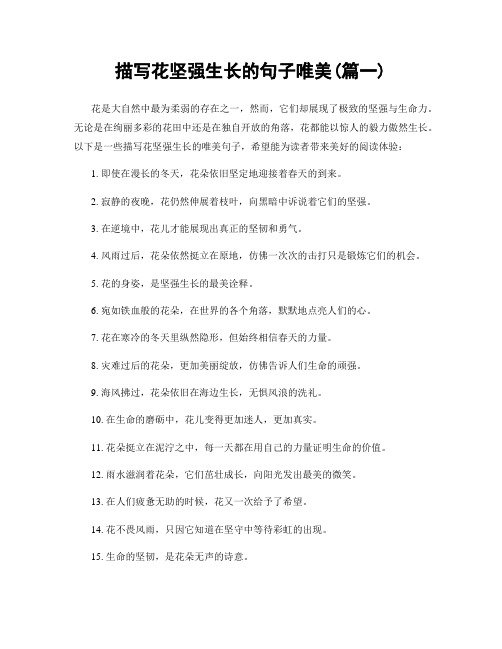 描写花坚强生长的句子唯美(篇一)

花是大自然中最为柔弱的存在之一，然而，它们却展现了极致的坚强与生命力。无论是在绚丽多彩的花田中还是在独自开放的角落，花都能以惊人的毅力傲然生长。以下是一些描写花坚强生长的唯美句子，希望能为读者带来美好的阅读体验：

1. 即使在漫长的冬天，花朵依旧坚定地迎接着春天的到来。

2. 寂静的夜晚，花仍然伸展着枝叶，向黑暗中诉说着它们的坚强。

3. 在逆境中，花儿才能展现出真正的坚韧和勇气。

4. 风雨过后，花朵依然挺立在原地，仿佛一次次的击打只是锻炼它们的机会。

5. 花的身姿，是坚强生长的最美诠释。

6. 宛如铁血般的花朵，在世界的各个角落，默默地点亮人们的心。

7. 花在寒冷的冬天里纵然隐形，但始终相信春天的力量。

8. 灾难过后的花朵，更加美丽绽放，仿佛告诉人们生命的顽强。

9. 海风拂过，花朵依旧在海边生长，无惧风浪的洗礼。

10. 在生命的磨砺中，花儿变得更加迷人，更加真实。

11. 花朵挺立在泥泞之中，每一天都在用自己的力量证明生命的价值。

12. 雨水滋润着花朵，它们茁壮成长，向阳光发出最美的微笑。

13. 在人们疲惫无助的时候，花又一次给予了希望。

14. 花不畏风雨，只因它知道在坚守中等待彩虹的出现。

15. 生命的坚韧，是花朵无声的诗意。